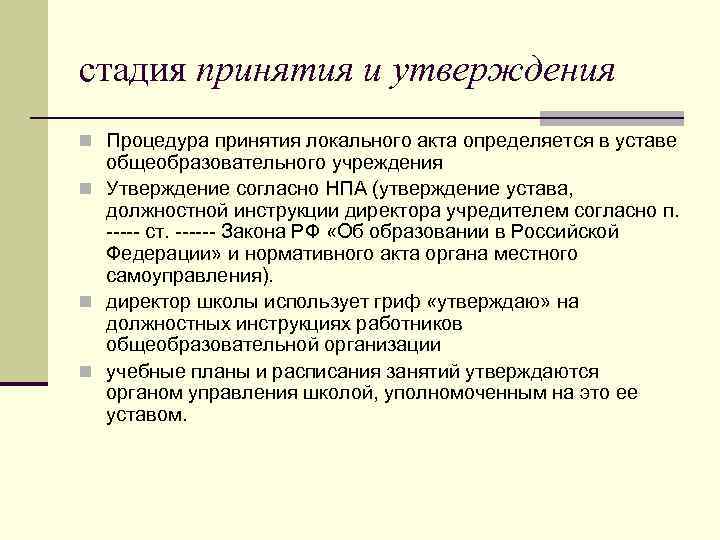 стадия принятия и утверждения

Процедура принятия локального акта определяется в уставе общеобразовательного учреждения

Утверждение согласно НПА (утверждение устава, должностной инструкции директора учредителем согласно п. ----- ст. ------ Закона РФ «Об образовании в Российской Федерации» и нормативного акта органа местного самоуправления).

директор школы использует гриф «утверждаю» на должностных инструкциях работников общеобразовательной организации

учебные планы и расписания занятий утверждаются органом управления школой, уполномоченным на это ее уставом.